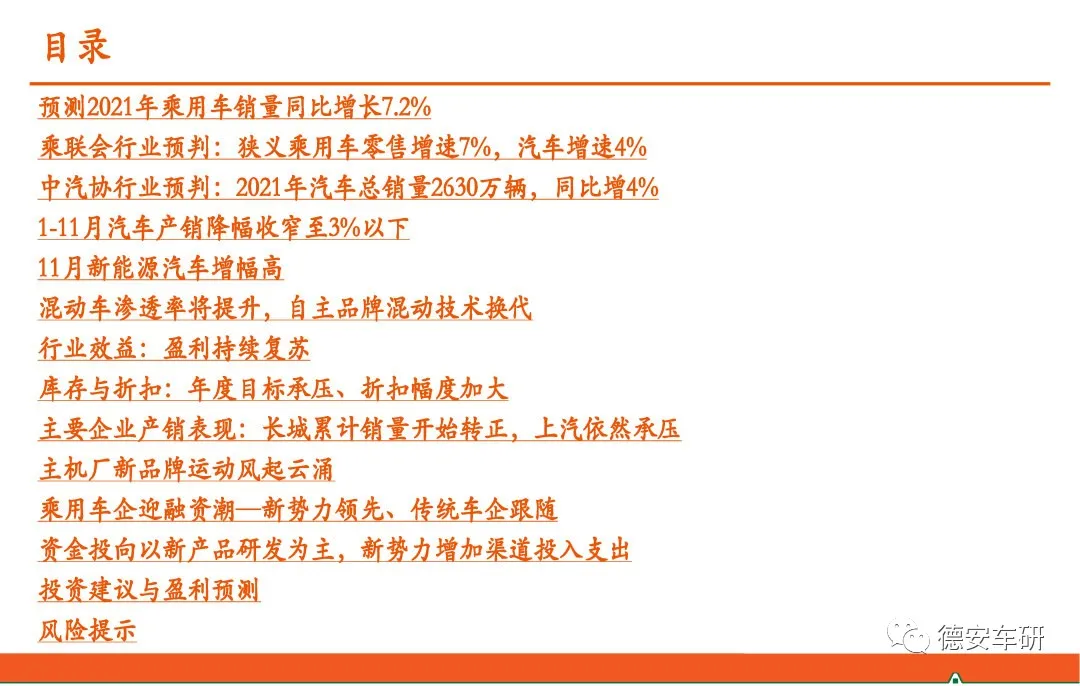 目录

预测2021年乘用车销量同比增长7.2%

乘联会行业预判：狭义乘用车零售增速7%，汽车增速4%

中汽协行业预判：2021年汽车总销量2630万辆，同比增4%

1-11月汽车产销降幅收窄至3%以下

11月新能源汽车增幅高

混动车渗透率将提升，自主品牌混动技术换代

行业效益：盈利持续复苏

库存与折扣：年度目标承压、折扣幅度加大

主要企业产销表现：长城累计销量开始转正，上汽依然承压

主机厂新品牌运动风起云涌

乘用车企迎融资潮—新势力领先、传统车企跟随

资金投向以新产品研发为主，新势力增加渠道投入支出

投资建议与盈利预测

风险提示

德安车研